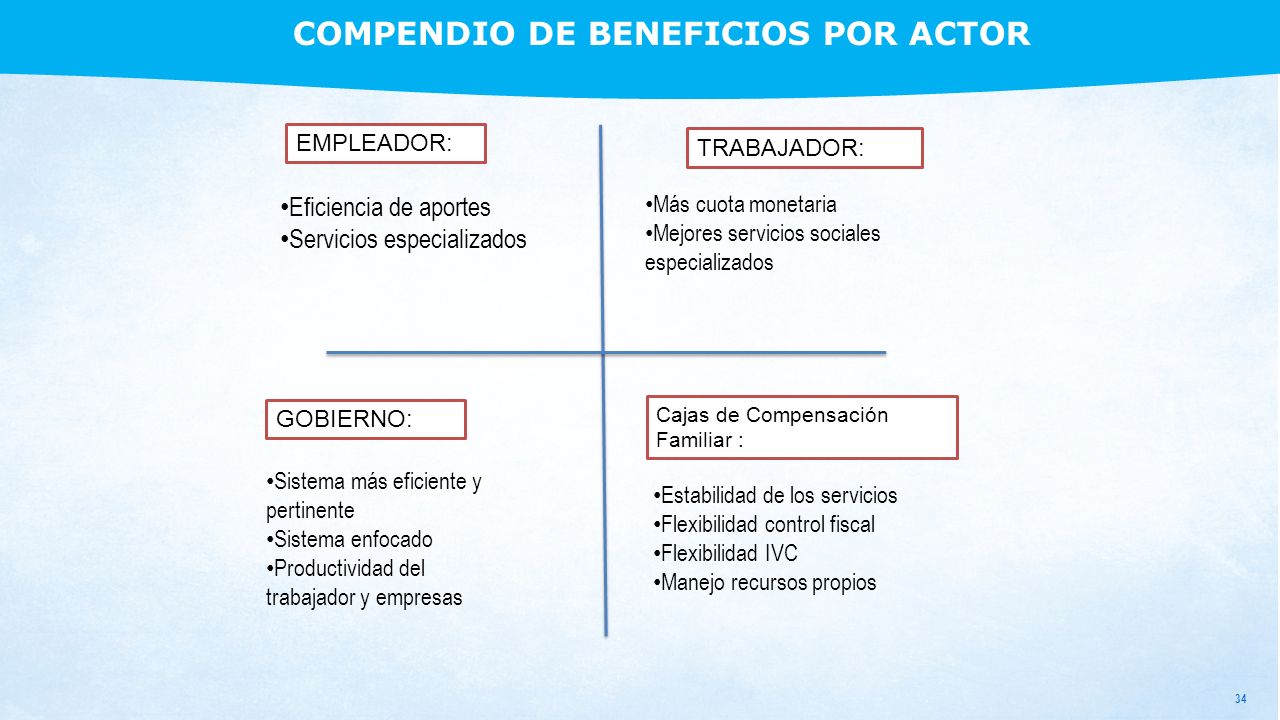 COMPENDIO DE BENEFICIOS POR ACTOR

EMPLEADOR:

•Eficiencia de aportes
•Servicios especializados

TRABAJADOR:

•Más cuota monetaria
•Mejores servicios sociales especializados

GOBIERNO:

•Sistema más eficiente y pertinente
•Sistema enfocado
•Productividad del trabajador y empresas

Cajas de Compensación Familiar :

•Estabilidad de los servicios
•Flexibilidad control fiscal
•Flexibilidad IVC
•Manejo recursos propios

34